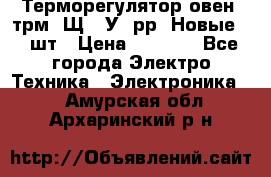 Терморегулятор овен трм Щ У рр Новые шт Цена Все города Электро Техника Электроника

Амурская обл Архаринский р н

http://Объявлений.сайт